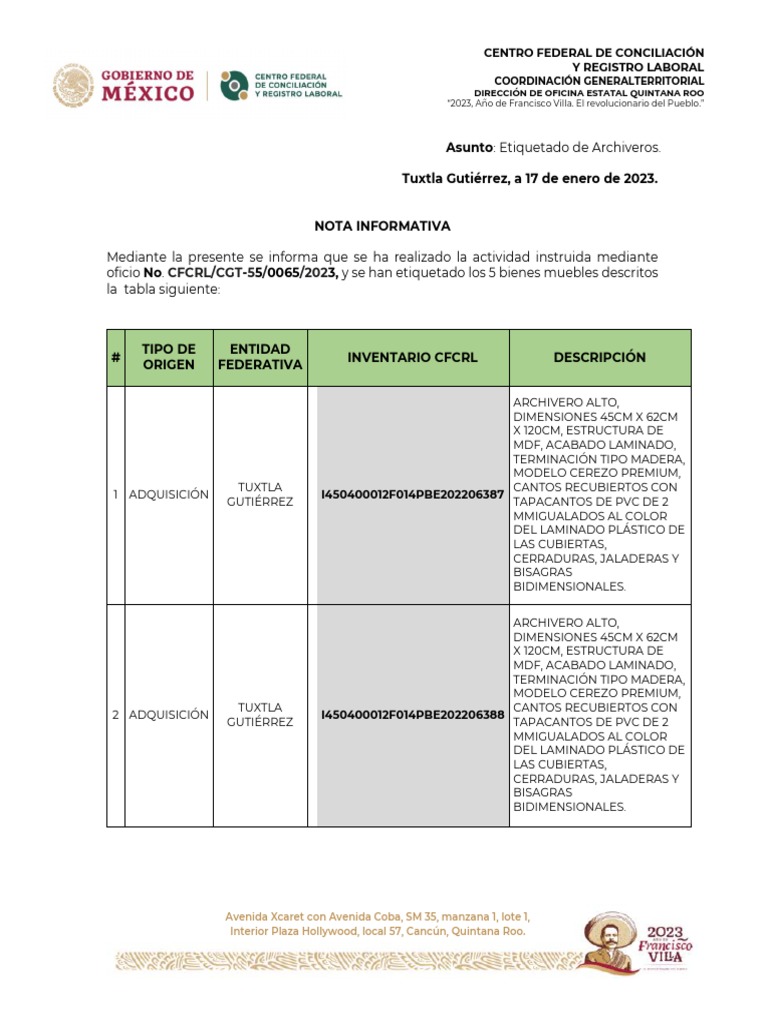 GOBIERNO DE MÉXICO

CENTRO FEDERAL DE CONCILIACIÓN Y REGISTRO LABORAL

CENTRO FEDERAL DE CONCILIACIÓN Y REGISTRO LABORAL
COORDINACIÓN GENERALTERRITORIAL
DIRECCIÓN DE OFICINA ESTATAL QUINTANA ROO
"2023, Año de Francisco Villa. El revolucionario del Pueblo."

Asunto: Etiquetado de Archiveros.

Tuxtla Gutiérrez, a 17 de enero de 2023.

NOTA INFORMATIVA

Mediante la presente se informa que se ha realizado la actividad instruida mediante oficio No. CFCRL/CGT-55/0065/2023, y se han etiquetado los 5 bienes muebles descritos la tabla siguiente:

| # | TIPO DE ORIGEN | ENTIDAD FEDERATIVA | INVENTARIO CFCRL | DESCRIPCIÓN |
|---|---|---|---|---|
| 1 | ADQUISICIÓN | TUXTLA GUTIÉRREZ | I450400012F014PBE202206387 | ARCHIVERO ALTO, DIMENSIONES 45CM X 62CM X 120CM, ESTRUCTURA DE MDF, ACABADO LAMINADO, TERMINACIÓN TIPO MADERA, MODELO CEREZO PREMIUM, CANTOS RECUBIERTOS CON TAPACANTOS DE PVC DE 2 MMIGUALADOS AL COLOR DEL LAMINADO PLÁSTICO DE LAS CUBIERTAS, CERRADURAS, JALADERAS Y BISAGRAS BIDIMENSIONALES. |
| 2 | ADQUISICIÓN | TUXTLA GUTIÉRREZ | I450400012F014PBE202206388 | ARCHIVERO ALTO, DIMENSIONES 45CM X 62CM X 120CM, ESTRUCTURA DE MDF, ACABADO LAMINADO, TERMINACIÓN TIPO MADERA, MODELO CEREZO PREMIUM, CANTOS RECUBIERTOS CON TAPACANTOS DE PVC DE 2 MMIGUALADOS AL COLOR DEL LAMINADO PLÁSTICO DE LAS CUBIERTAS, CERRADURAS, JALADERAS Y BISAGRAS BIDIMENSIONALES. |

Avenida Xcaret con Avenida Coba, SM 35, manzana 1, lote 1, Interior Plaza Hollywood, local 57, Cancún, Quintana Roo.

2023 Francisco VILLA